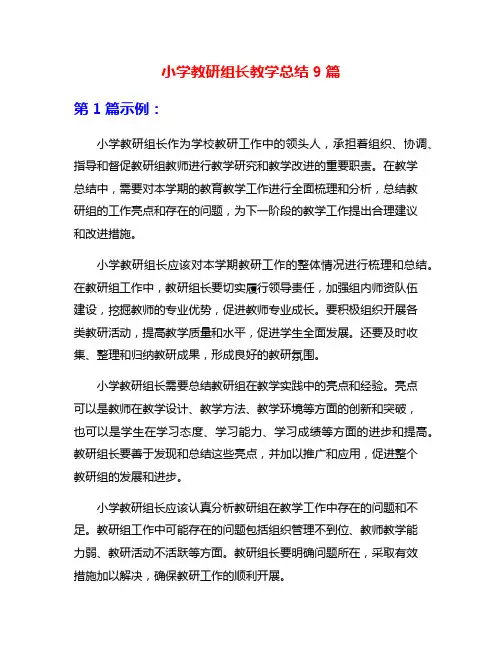 小学教研组长教学总结 9 篇

第 1 篇示例：

小学教研组长作为学校教研工作中的领头人，承担着组织、协调、指导和督促教研组教师进行教学研究和教学改进的重要职责。在教学总结中，需要对本学期的教育教学工作进行全面梳理和分析，总结教研组的工作亮点和存在的问题，为下一阶段的教学工作提出合理建议和改进措施。

小学教研组长应该对本学期教研工作的整体情况进行梳理和总结。在教研组工作中，教研组长要切实履行领导责任，加强组内师资队伍建设，挖掘教师的专业优势，促进教师专业成长。要积极组织开展各类教研活动，提高教学质量和水平，促进学生全面发展。还要及时收集、整理和归纳教研成果，形成良好的教研氛围。

小学教研组长需要总结教研组在教学实践中的亮点和经验。亮点可以是教师在教学设计、教学方法、教学环境等方面的创新和突破，也可以是学生在学习态度、学习能力、学习成绩等方面的进步和提高。教研组长要善于发现和总结这些亮点，并加以推广和应用，促进整个教研组的发展和进步。

小学教研组长应该认真分析教研组在教学工作中存在的问题和不足。教研组工作中可能存在的问题包括组织管理不到位、教师教学能力弱、教研活动不活跃等方面。教研组长要明确问题所在，采取有效措施加以解决，确保教研工作的顺利开展。